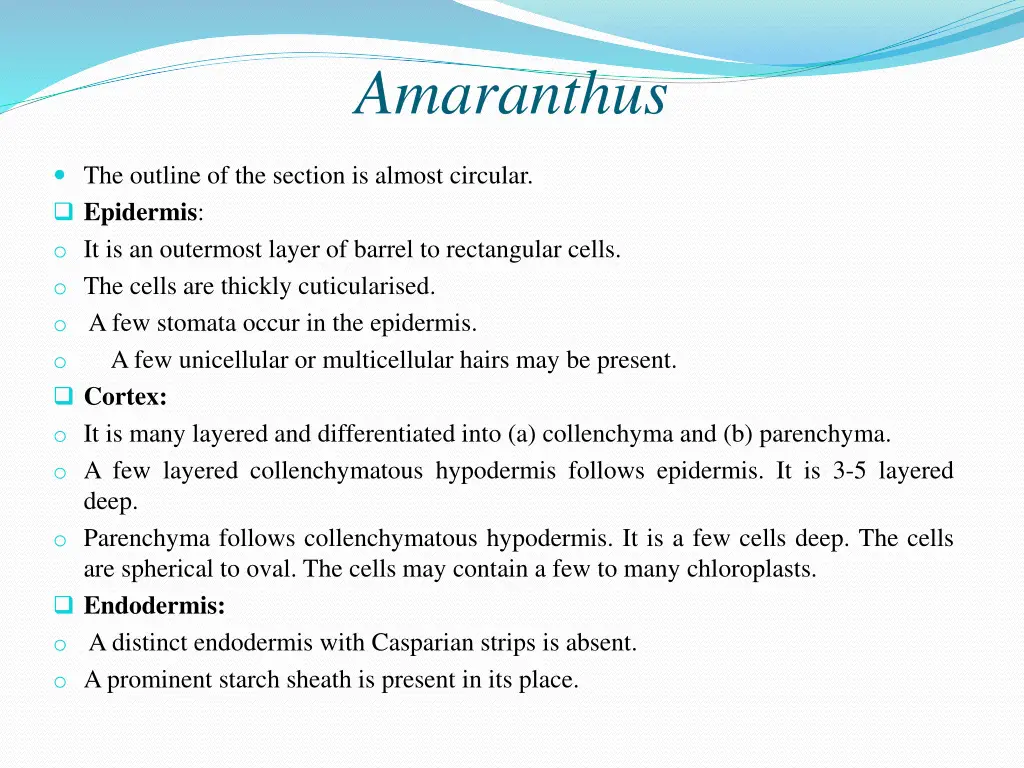 Amaranthus

• The outline of the section is almost circular.

☐ Epidermis:

o It is an outermost layer of barrel to rectangular cells.

o The cells are thickly cuticularised.

o A few stomata occur in the epidermis.

o A few unicellular or multicellular hairs may be present.

☐ Cortex:

o It is many layered and differentiated into (a) collenchyma and (b) parenchyma.

o A few layered collenchymatous hypodermis follows epidermis. It is 3-5 layered deep.

o Parenchyma follows collenchymatous hypodermis. It is a few cells deep. The cells are spherical to oval. The cells may contain a few to many chloroplasts.

☐ Endodermis:

o A distinct endodermis with Casparian strips is absent.

o A prominent starch sheath is present in its place.